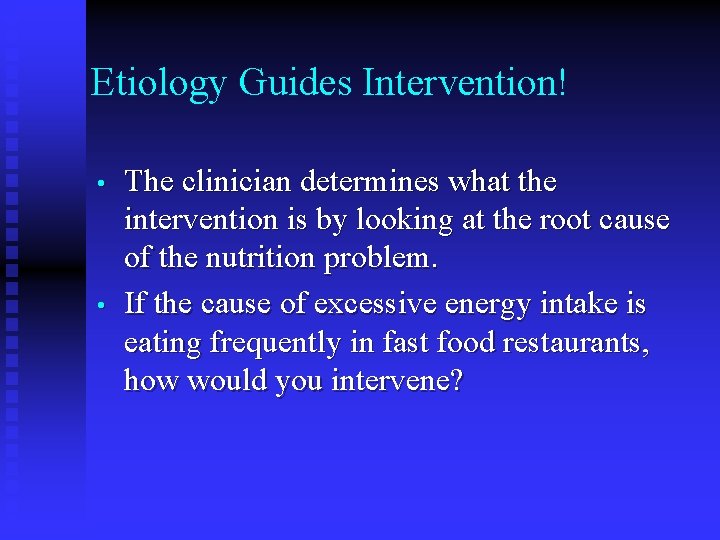 Etiology Guides Intervention!

• The clinician determines what the intervention is by looking at the root cause of the nutrition problem.
• If the cause of excessive energy intake is eating frequently in fast food restaurants, how would you intervene?